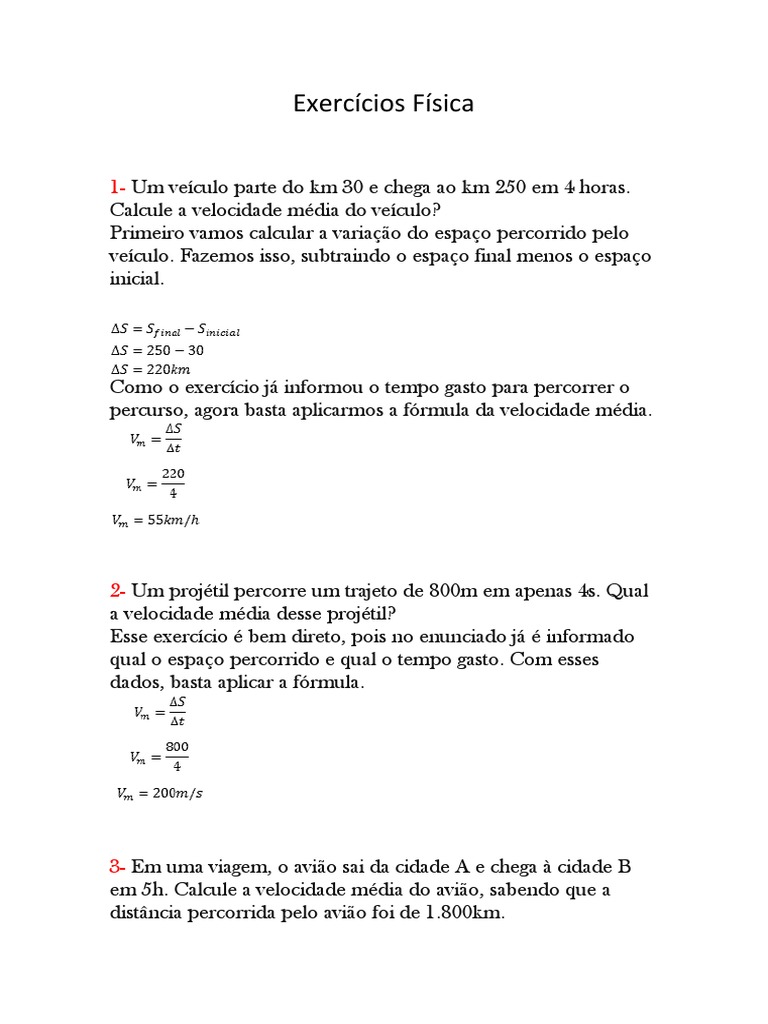 Exercícios Física

1- Um veículo parte do km 30 e chega ao km 250 em 4 horas. Calcule a velocidade média do veículo?
Primeiro vamos calcular a variação do espaço percorrido pelo veículo. Fazemos isso, subtraindo o espaço final menos o espaço inicial.

$\Delta S = S_{final} - S_{inicial}$
$\Delta S = 250 - 30$
$\Delta S = 220km$
Como o exercício já informou o tempo gasto para percorrer o percurso, agora basta aplicarmos a fórmula da velocidade média.
$V_m = \frac{\Delta S}{\Delta t}$

$V_m = \frac{220}{4}$

$V_m = 55km/h$

2- Um projétil percorre um trajeto de 800m em apenas 4s. Qual a velocidade média desse projétil?
Esse exercício é bem direto, pois no enunciado já é informado qual o espaço percorrido e qual o tempo gasto. Com esses dados, basta aplicar a fórmula.
$V_m = \frac{\Delta S}{\Delta t}$

$V_m = \frac{800}{4}$

$V_m = 200m/s$

3- Em uma viagem, o avião sai da cidade A e chega à cidade B em 5h. Calcule a velocidade média do avião, sabendo que a distância percorrida pelo avião foi de 1.800km.